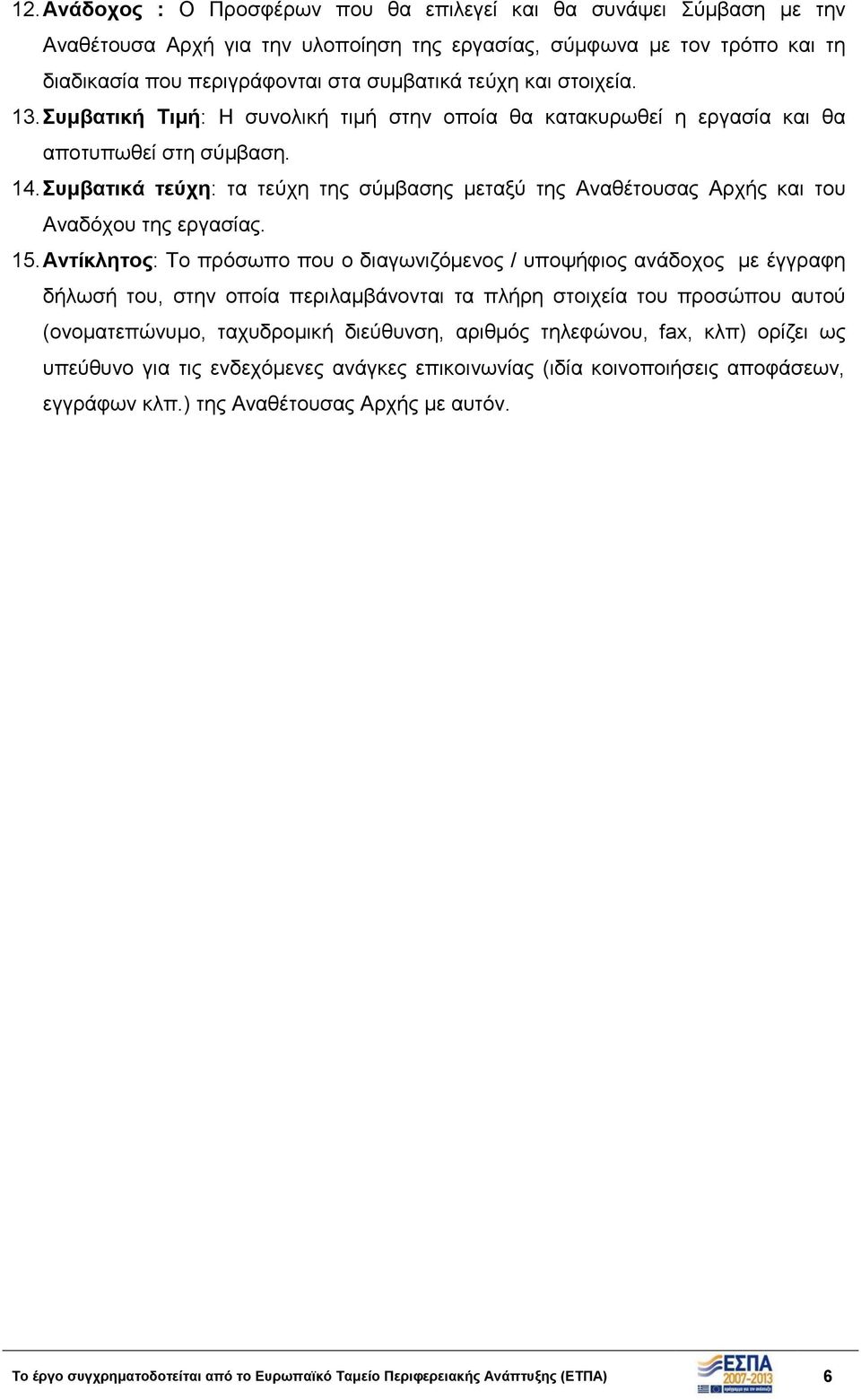 12. Ανάδοχος : Ο Προσφέρων που θα επιλεγεί και θα συνάψει Σύμβαση με την Αναθέτουσα Αρχή για την υλοποίηση της εργασίας, σύμφωνα με τον τρόπο και τη διαδικασία που περιγράφονται στα συμβατικά τεύχη και στοιχεία.

13. Συμβατική Τιμή: Η συνολική τιμή στην οποία θα κατακυρωθεί η εργασία και θα αποτυπωθεί στη σύμβαση.

14. Συμβατικά τεύχη: τα τεύχη της σύμβασης μεταξύ της Αναθέτουσας Αρχής και του Αναδόχου της εργασίας.

15. Αντίκλητος: Το πρόσωπο που ο διαγωνιζόμενος / υποψήφιος ανάδοχος με έγγραφη δήλωσή του, στην οποία περιλαμβάνονται τα πλήρη στοιχεία του προσώπου αυτού (ονοματεπώνυμο, ταχυδρομική διεύθυνση, αριθμός τηλεφώνου, fax, κλπ) ορίζει ως υπεύθυνο για τις ενδεχόμενες ανάγκες επικοινωνίας (ιδία κοινοποιήσεις αποφάσεων, εγγράφων κλπ.) της Αναθέτουσας Αρχής με αυτόν.

Το έργο συγχρηματοδοτείται από το Ευρωπαϊκό Ταμείο Περιφερειακής Ανάπτυξης (ΕΤΠΑ) ΕΣΠΑ 2007-2013 6